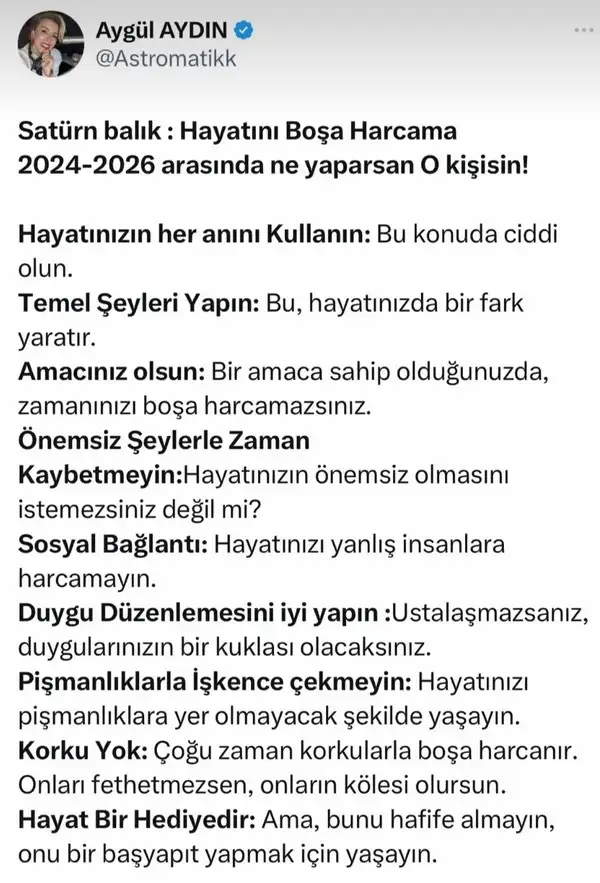 Aygül AYDIN
@Astromatikk

Satürn balık : Hayatını Boşa Harcama
2024-2026 arasında ne yaparsan O kişisin!

Hayatınızın her anını Kullanın: Bu konuda ciddi olun.
Temel Şeyleri Yapın: Bu, hayatınızda bir fark yaratır.
Amacınız olsun: Bir amaca sahip olduğunuzda, zamanınızı boşa harcamazsınız.
Önemsiz Şeylerle Zaman Kaybetmeyin:Hayatınızın önemsiz olmasını istemezsiniz değil mi?
Sosyal Bağlantı: Hayatınızı yanlış insanlara harcamayın.
Duygu Düzenlemesini iyi yapın :Ustalaşmazsanız, duygularınızın bir kuklası olacaksınız.
Pişmanlıklarla İşkence çekmeyin: Hayatınızı pişmanlıklara yer olmayacak şekilde yaşayın.
Korku Yok: Çoğu zaman korkularla boşa harcanır. Onları fethetmezsen, onların kölesi olursun.
Hayat Bir Hediyedir: Ama, bunu hafife almayın, onu bir başyapıt yapmak için yaşayın.